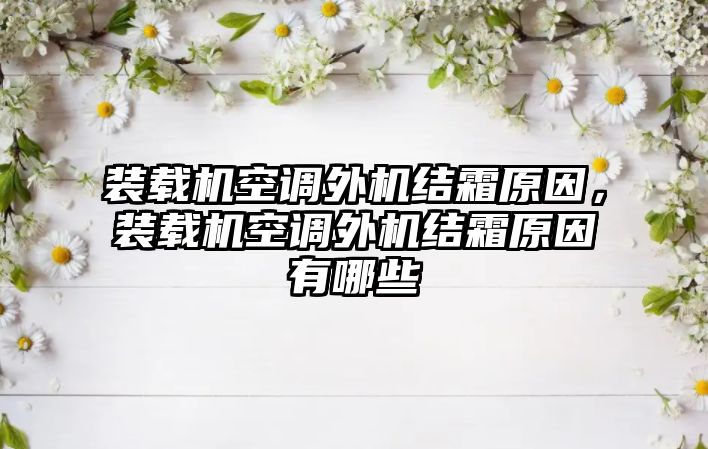 装载机空调外机结霜原因，装载机空调外机结霜原因有哪些